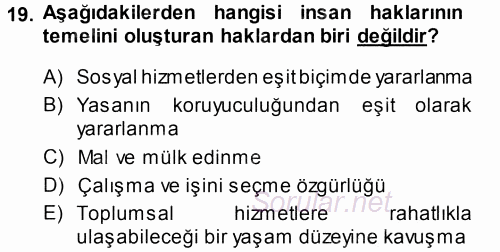 19. Aşağıdakilerden hangisi insan haklarının temelini oluşturan haklardan biri değildir?

A) Sosyal hizmetlerden eşit biçimde yararlanma
B) Yasanın koruyuculuğundan eşit olarak yararlanma
C) Mal ve mülk edinme
D) Çalışma ve işini seçme özgürlüğü
E) Toplumsal hizmetlere rahatlıkla ulaşabileceği bir yaşam düzeyine kavuşma

Sorular.net